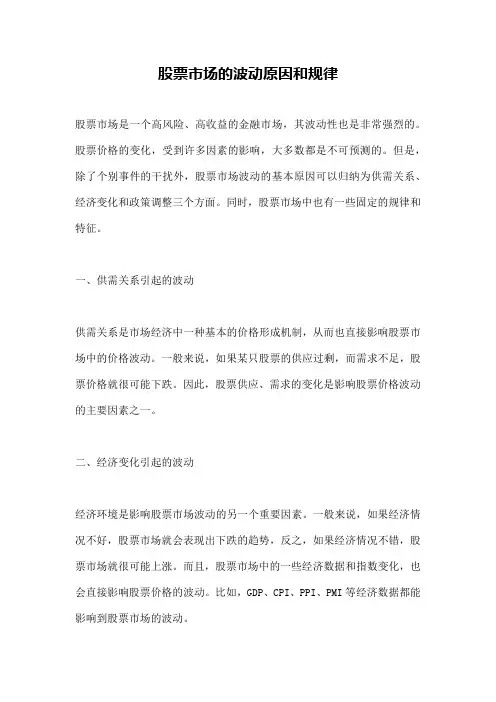 股票市场的波动原因和规律

股票市场是一个高风险、高收益的金融市场，其波动性也是非常强烈的。股票价格的变化，受到许多因素的影响，大多数都是不可预测的。但是，除了个别事件的干扰外，股票市场波动的基本原因可以归纳为供需关系、经济变化和政策调整三个方面。同时，股票市场中也有一些固定的规律和特征。

一、供需关系引起的波动

供需关系是市场经济中一种基本的价格形成机制，从而也直接影响股票市场中的价格波动。一般来说，如果某只股票的供应过剩，而需求不足，股票价格就很可能下跌。因此，股票供应、需求的变化是影响股票价格波动的主要因素之一。

二、经济变化引起的波动

经济环境是影响股票市场波动的另一个重要因素。一般来说，如果经济情况不好，股票市场就会表现出下跌的趋势，反之，如果经济情况不错，股票市场就很可能上涨。而且，股票市场中的一些经济数据和指数变化，也会直接影响股票价格的波动。比如，GDP、CPI、PPI、PMI 等经济数据都能影响到股票市场的波动。